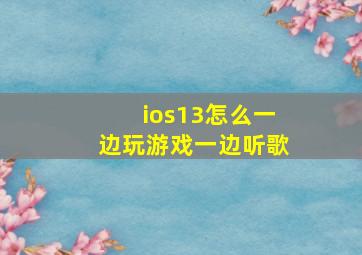 ios13怎么一边玩游戏一边听歌